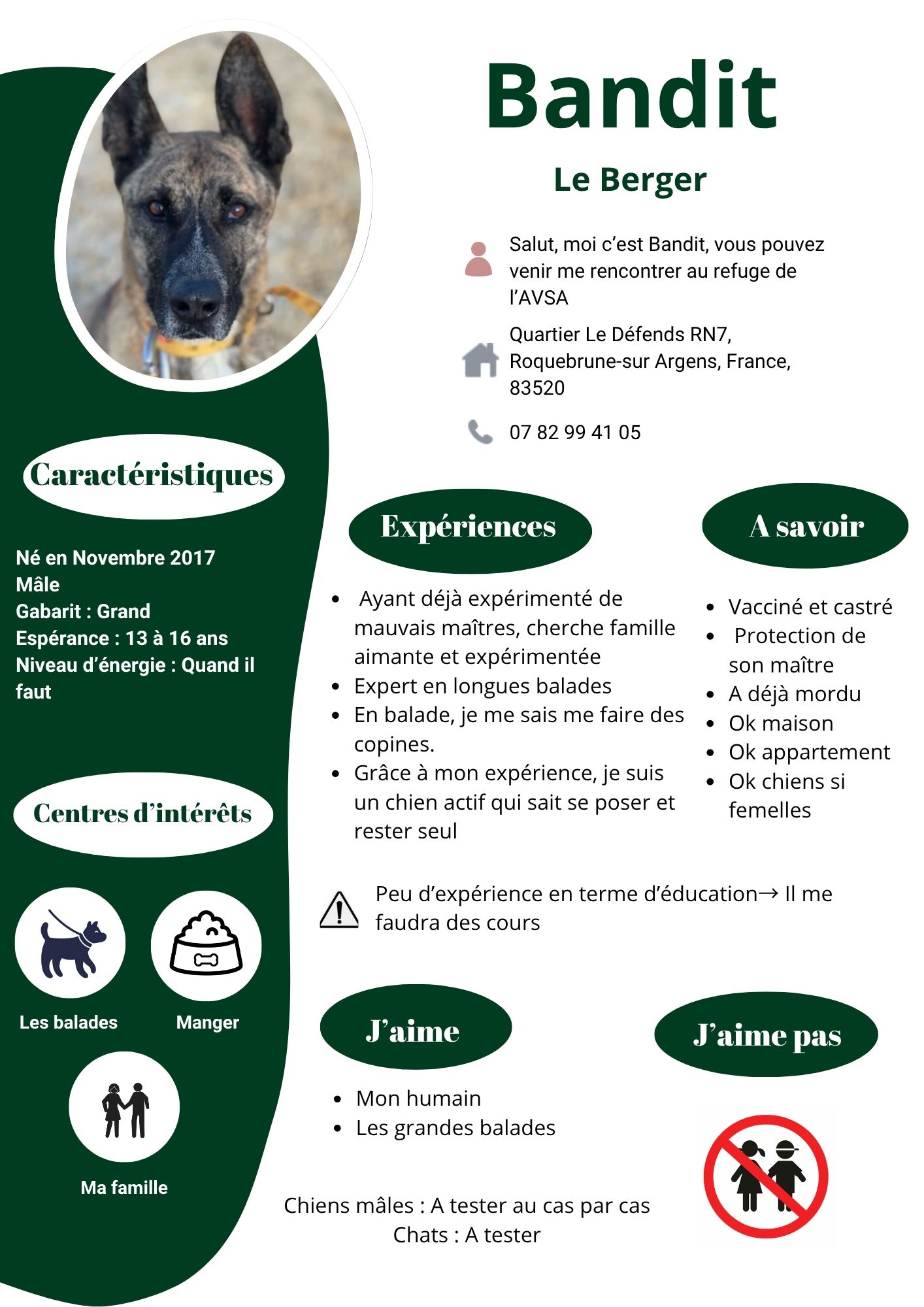 Bandit

Le Berger

Salut, moi c’est Bandit, vous pouvez venir me rencontrer au refuge de l’AVSA

Quartier Le Défends RN7, Roquebrune-sur Argens, France, 83520

07 82 99 41 05

Caractéristiques

Né en Novembre 2017
Mâle
Gabarit : Grand
Espérance : 13 à 16 ans
Niveau d’énergie : Quand il faut

Centres d’intérêts

Les balades

Manger

Ma famille

Expériences

- Ayant déjà expérimenté de mauvais maîtres, cherche famille aimante et expérimentée
- Expert en longues balades
- En balade, je me sais me faire des copines.
- Grâce à mon expérience, je suis un chien actif qui sait se poser et rester seul

A savoir

- Vacciné et castré
- Protection de son maître
- A déjà mordu
- Ok maison
- Ok appartement
- Ok chiens si femelles

Peu d’expérience en terme d’éducation→ Il me faudra des cours

J’aime

- Mon humain
- Les grandes balades

J’aime pas

Chiens mâles : A tester au cas par cas
Chats : A tester